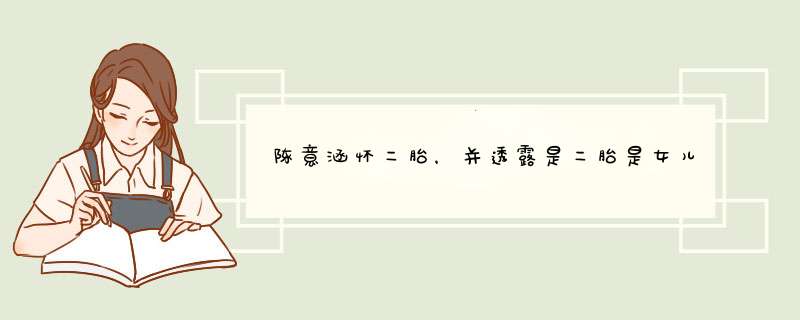 陈意涵怀二胎，并透露是二胎是女儿